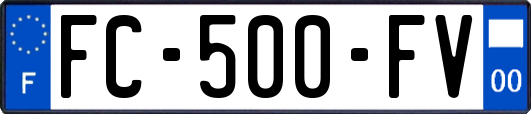 F
FC-500-FV
00